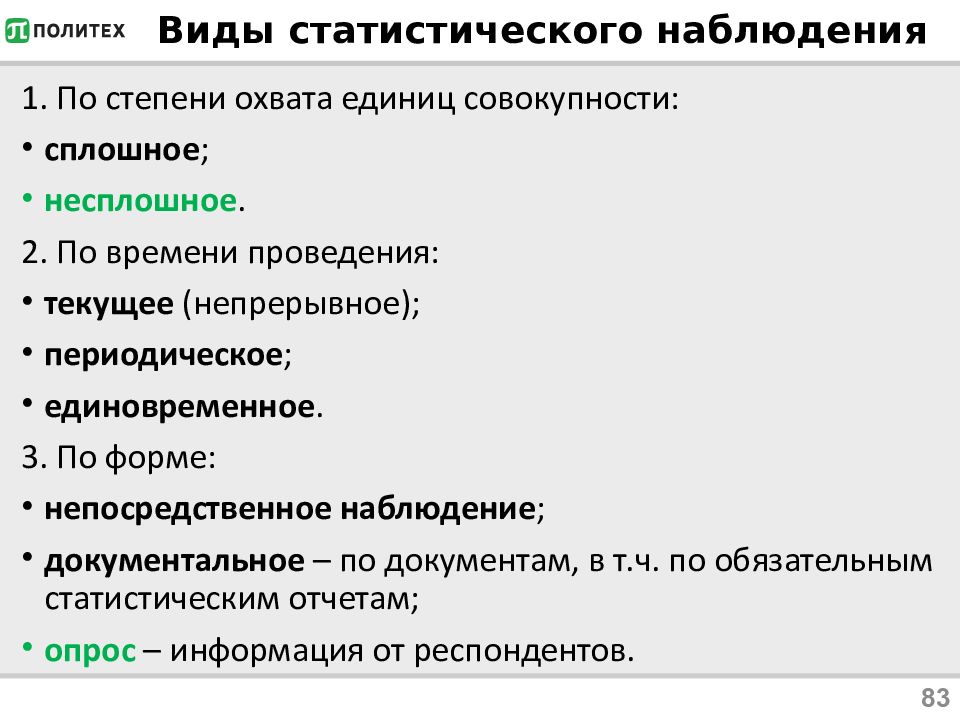 ПОЛИТЕХ

Виды статистического наблюдения

1. По степени охвата единиц совокупности:
• сплошное;
• несплошное.
2. По времени проведения:
• текущее (непрерывное);
• периодическое;
• единовременное.
3. По форме:
• непосредственное наблюдение;
• документальное – по документам, в т.ч. по обязательным статистическим отчетам;
• опрос – информация от респондентов.

83